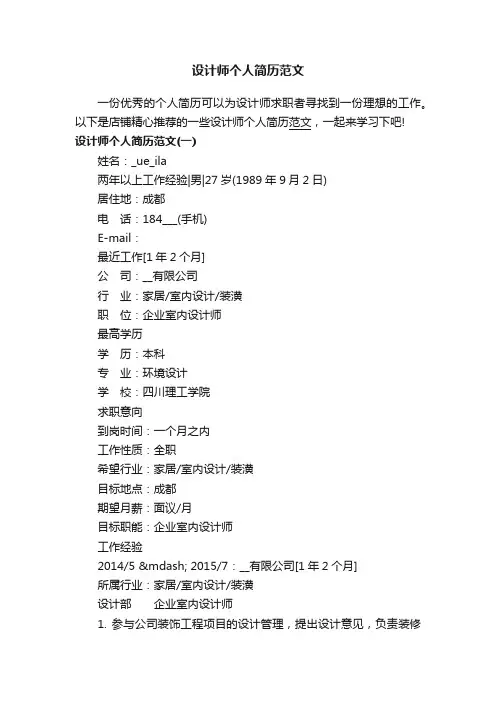 设计师个人简历范文

一份优秀的个人简历可以为设计师求职者寻找到一份理想的工作。以下是店铺精心推荐的一些设计师个人简历范文，一起来学习下吧!

设计师个人简历范文(一)

姓名：_ue_ila

两年以上工作经验|男|27 岁(1989 年 9 月 2 日)

居住地：成都

电 话：184___(手机)

E-mail：

最近工作[1 年 2 个月]

公 司：__有限公司

行 业：家居/室内设计/装潢

职 位：企业室内设计师

最高学历

学 历：本科

专 业：环境设计

学 校：四川理工学院

求职意向

到岗时间：一个月之内

工作性质：全职

希望行业：家居/室内设计/装潢

目标地点：成都

期望月薪：面议/月

目标职能：企业室内设计师

工作经验

2014/5 &mdash; 2015/7：__有限公司[1 年 2 个月]

所属行业：家居/室内设计/装潢

设计部 企业室内设计师

1. 参与公司装饰工程项目的设计管理，提出设计意见，负责装修